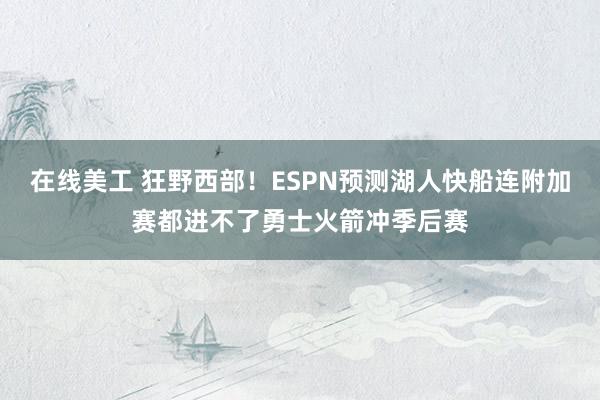 在线美工 狂野西部！ESPN预测湖人快船连附加赛都进不了勇士火箭冲季后赛